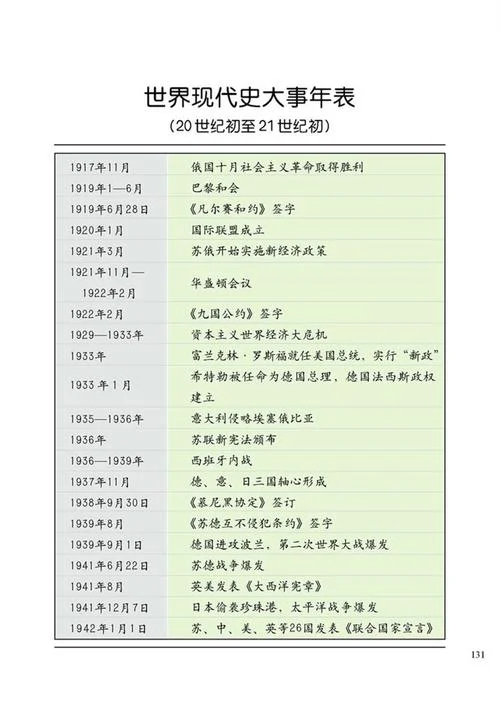 世界现代史大事年表

（20世纪初至21世纪初）

| | |
|---|---|
| 1917年11月 | 俄国十月社会主义革命取得胜利 |
| 1919年1—6月 | 巴黎和会 |
| 1919年6月28日 | 《凡尔赛和约》签字 |
| 1920年1月 | 国际联盟成立 |
| 1921年3月 | 苏俄开始实施新经济政策 |
| 1921年11月—1922年2月 | 华盛顿会议 |
| 1922年2月 | 《九国公约》签字 |
| 1929—1933年 | 资本主义世界经济大危机 |
| 1933年 | 富兰克林·罗斯福就任美国总统，实行“新政” |
| 1933年1月 | 希特勒被任命为德国总理，德国法西斯政权建立 |
| 1935—1936年 | 意大利侵略埃塞俄比亚 |
| 1936年 | 苏联新宪法颁布 |
| 1936—1939年 | 西班牙内战 |
| 1937年11月 | 德、意、日三国轴心形成 |
| 1938年9月30日 | 《慕尼黑协定》签订 |
| 1939年8月 | 《苏德互不侵犯条约》签字 |
| 1939年9月1日 | 德国进攻波兰，第二次世界大战爆发 |
| 1941年6月22日 | 苏德战争爆发 |
| 1941年8月 | 英美发表《大西洋宪章》 |
| 1941年12月7日 | 日本偷袭珍珠港，太平洋战争爆发 |
| 1942年1月1日 | 苏、中、美、英等26国发表《联合国家宣言》 |

131